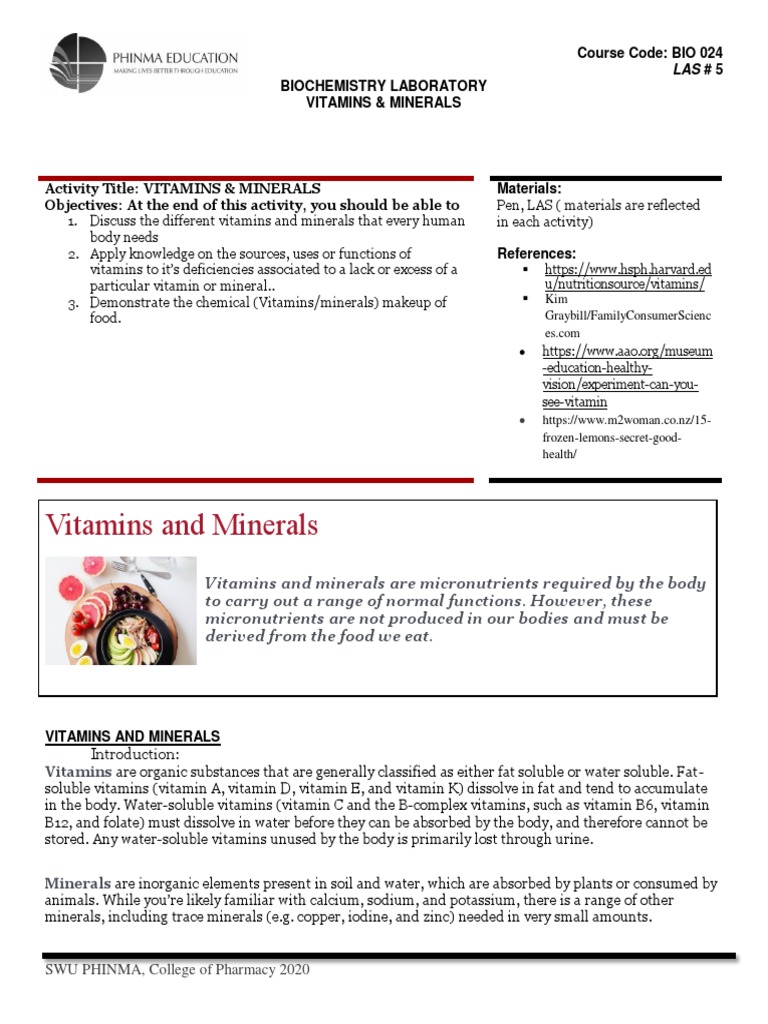 PHINMA EDUCATION
MAKING LIVES BETTER THROUGH EDUCATION

Course Code: BIO 024
LAS # 5

BIOCHEMISTRY LABORATORY
VITAMINS & MINERALS

Activity Title: VITAMINS & MINERALS
Objectives: At the end of this activity, you should be able to
1. Discuss the different vitamins and minerals that every human body needs
2. Apply knowledge on the sources, uses or functions of vitamins to it's deficiencies associated to a lack or excess of a particular vitamin or mineral..
3. Demonstrate the chemical (Vitamins/minerals) makeup of food.

Materials:
Pen, LAS ( materials are reflected in each activity)

References:
▪ https://www.hsph.harvard.edu/nutritionsource/vitamins/
▪ Kim Graybill/FamilyConsumerSciences.com
• https://www.aao.org/museum-education-healthy-vision/experiment-can-you-see-vitamin
• https://www.m2woman.co.nz/15-frozen-lemons-secret-good-health/

Vitamins and Minerals

Vitamins and minerals are micronutrients required by the body to carry out a range of normal functions. However, these micronutrients are not produced in our bodies and must be derived from the food we eat.

VITAMINS AND MINERALS
Introduction:
Vitamins are organic substances that are generally classified as either fat soluble or water soluble. Fat-soluble vitamins (vitamin A, vitamin D, vitamin E, and vitamin K) dissolve in fat and tend to accumulate in the body. Water-soluble vitamins (vitamin C and the B-complex vitamins, such as vitamin B6, vitamin B12, and folate) must dissolve in water before they can be absorbed by the body, and therefore cannot be stored. Any water-soluble vitamins unused by the body is primarily lost through urine.

Minerals are inorganic elements present in soil and water, which are absorbed by plants or consumed by animals. While you're likely familiar with calcium, sodium, and potassium, there is a range of other minerals, including trace minerals (e.g. copper, iodine, and zinc) needed in very small amounts.

SWU PHINMA, College of Pharmacy 2020